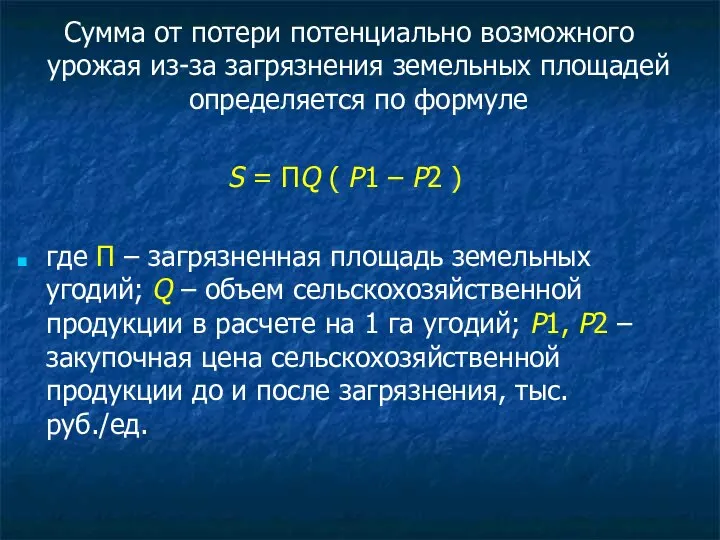 Сумма от потери потенциально возможного урожая из-за загрязнения земельных площадей определяется по формуле

$S = ПQ ( P1 – P2 )$

где П – загрязненная площадь земельных угодий; $Q$ – объем сельскохозяйственной продукции в расчете на 1 га угодий; $P1$, $P2$ – закупочная цена сельскохозяйственной продукции до и после загрязнения, тыс. руб./ед.